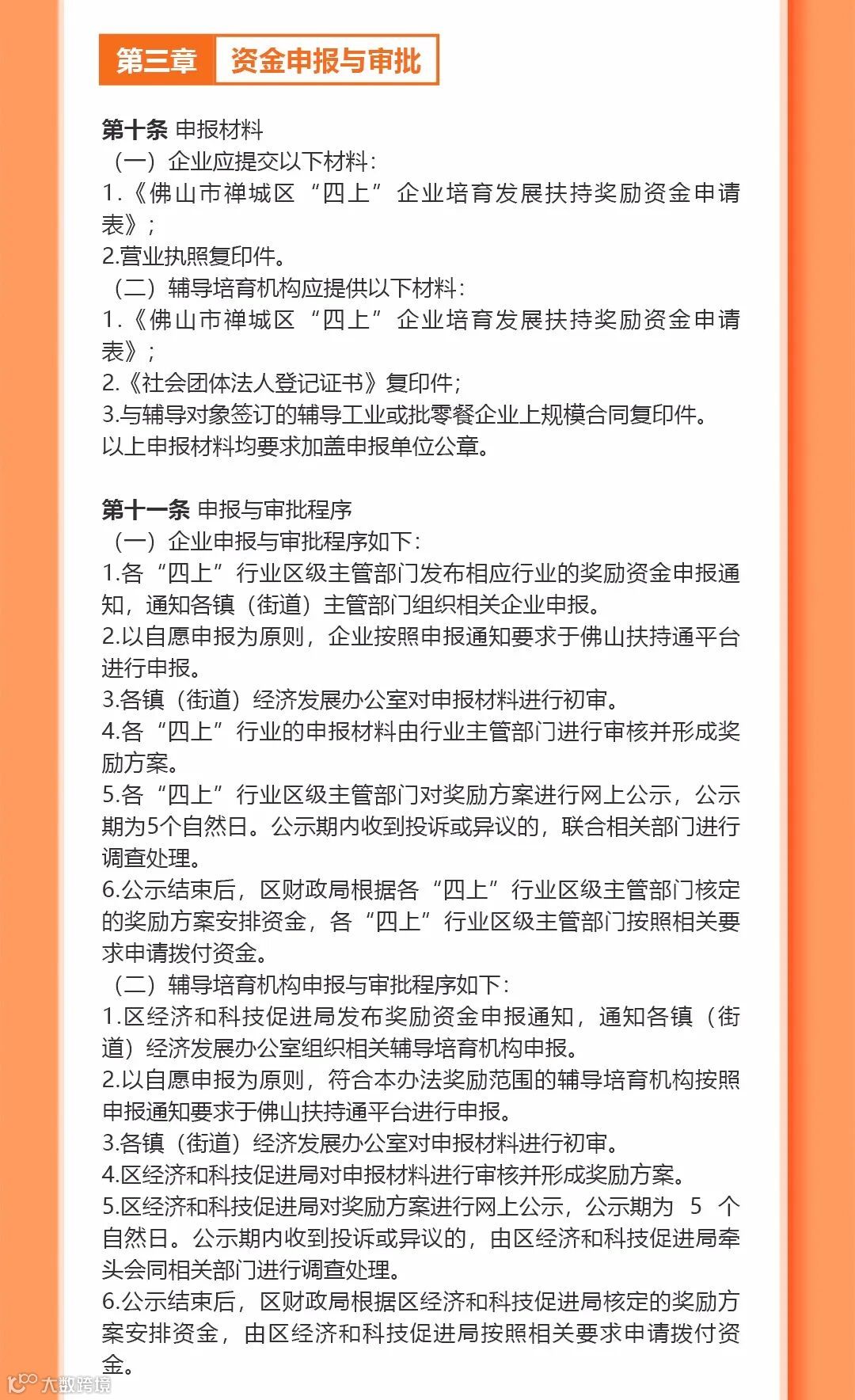 第三章 资金申报与审批

第十条 申报材料
（一）企业应提交以下材料：
1.《佛山市禅城区“四上”企业培育发展扶持奖励资金申请表》；
2.营业执照复印件。
（二）辅导培育机构应提供以下材料：
1.《佛山市禅城区“四上”企业培育发展扶持奖励资金申请表》；
2.《社会团体法人登记证书》复印件；
3.与辅导对象签订的辅导工业或批零餐企业上规模合同复印件。
以上申报材料均要求加盖申报单位公章。

第十一条 申报与审批程序
（一）企业申报与审批程序如下：
1.各“四上”行业区级主管部门发布相应行业的奖励资金申报通知，通知各镇（街道）主管部门组织相关企业申报。
2.以自愿申报为原则，企业按照申报通知要求于佛山扶持通平台进行申报。
3.各镇（街道）经济发展办公室对申报材料进行初审。
4.各“四上”行业的申报材料由行业主管部门进行审核并形成奖励方案。
5.各“四上”行业区级主管部门对奖励方案进行网上公示，公示期为5个自然日。公示期内收到投诉或异议的，联合相关部门进行调查处理。
6.公示结束后，区财政局根据各“四上”行业区级主管部门核定的奖励方案安排资金，各“四上”行业区级主管部门按照相关要求申请拨付资金。
（二）辅导培育机构申报与审批程序如下：
1.区经济和科技促进局发布奖励资金申报通知，通知各镇（街道）经济发展办公室组织相关辅导培育机构申报。
2.以自愿申报为原则，符合本办法奖励范围的辅导培育机构按照申报通知要求于佛山扶持通平台进行申报。
3.各镇（街道）经济发展办公室对申报材料进行初审。
4.区经济和科技促进局对申报材料进行审核并形成奖励方案。
5.区经济和科技促进局对奖励方案进行网上公示，公示期为 5 个自然日。公示期内收到投诉或异议的，由区经济和科技促进局牵头会同相关部门进行调查处理。
6.公示结束后，区财政局根据区经济和科技促进局核定的奖励方案安排资金，由区经济和科技促进局按照相关要求申请拨付资金。

大数跨境